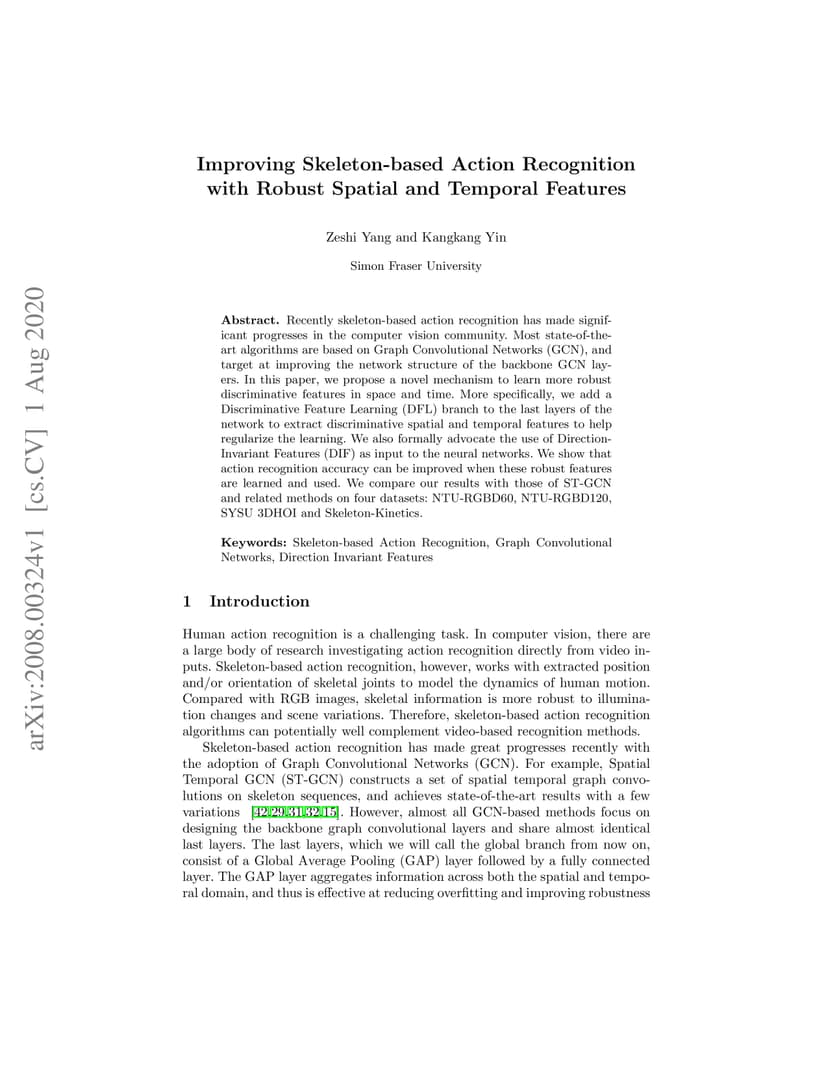 arXiv:2008.00324v1 [cs.CV] 1 Aug 2020

Improving Skeleton-based Action Recognition with Robust Spatial and Temporal Features

Zeshi Yang and Kangkang Yin

Simon Fraser University

Abstract. Recently skeleton-based action recognition has made significant progresses in the computer vision community. Most state-of-the-art algorithms are based on Graph Convolutional Networks (GCN), and target at improving the network structure of the backbone GCN layers. In this paper, we propose a novel mechanism to learn more robust discriminative features in space and time. More specifically, we add a Discriminative Feature Learning (DFL) branch to the last layers of the network to extract discriminative spatial and temporal features to help regularize the learning. We also formally advocate the use of Direction-Invariant Features (DIF) as input to the neural networks. We show that action recognition accuracy can be improved when these robust features are learned and used. We compare our results with those of ST-GCN and related methods on four datasets: NTU-RGBD60, NTU-RGBD120, SYSU 3DHOI and Skeleton-Kinetics.

Keywords: Skeleton-based Action Recognition, Graph Convolutional Networks, Direction Invariant Features

1 Introduction

Human action recognition is a challenging task. In computer vision, there are a large body of research investigating action recognition directly from video inputs. Skeleton-based action recognition, however, works with extracted position and/or orientation of skeletal joints to model the dynamics of human motion. Compared with RGB images, skeletal information is more robust to illumination changes and scene variations. Therefore, skeleton-based action recognition algorithms can potentially well complement video-based recognition methods.

Skeleton-based action recognition has made great progresses recently with the adoption of Graph Convolutional Networks (GCN). For example, Spatial Temporal GCN (ST-GCN) constructs a set of spatial temporal graph convolutions on skeleton sequences, and achieves state-of-the-art results with a few variations [42,29,31,32,15]. However, almost all GCN-based methods focus on designing the backbone graph convolutional layers and share almost identical last layers. The last layers, which we will call the global branch from now on, consist of a Global Average Pooling (GAP) layer followed by a fully connected layer. The GAP layer aggregates information across both the spatial and temporal domain, and thus is effective at reducing overfitting and improving robustness